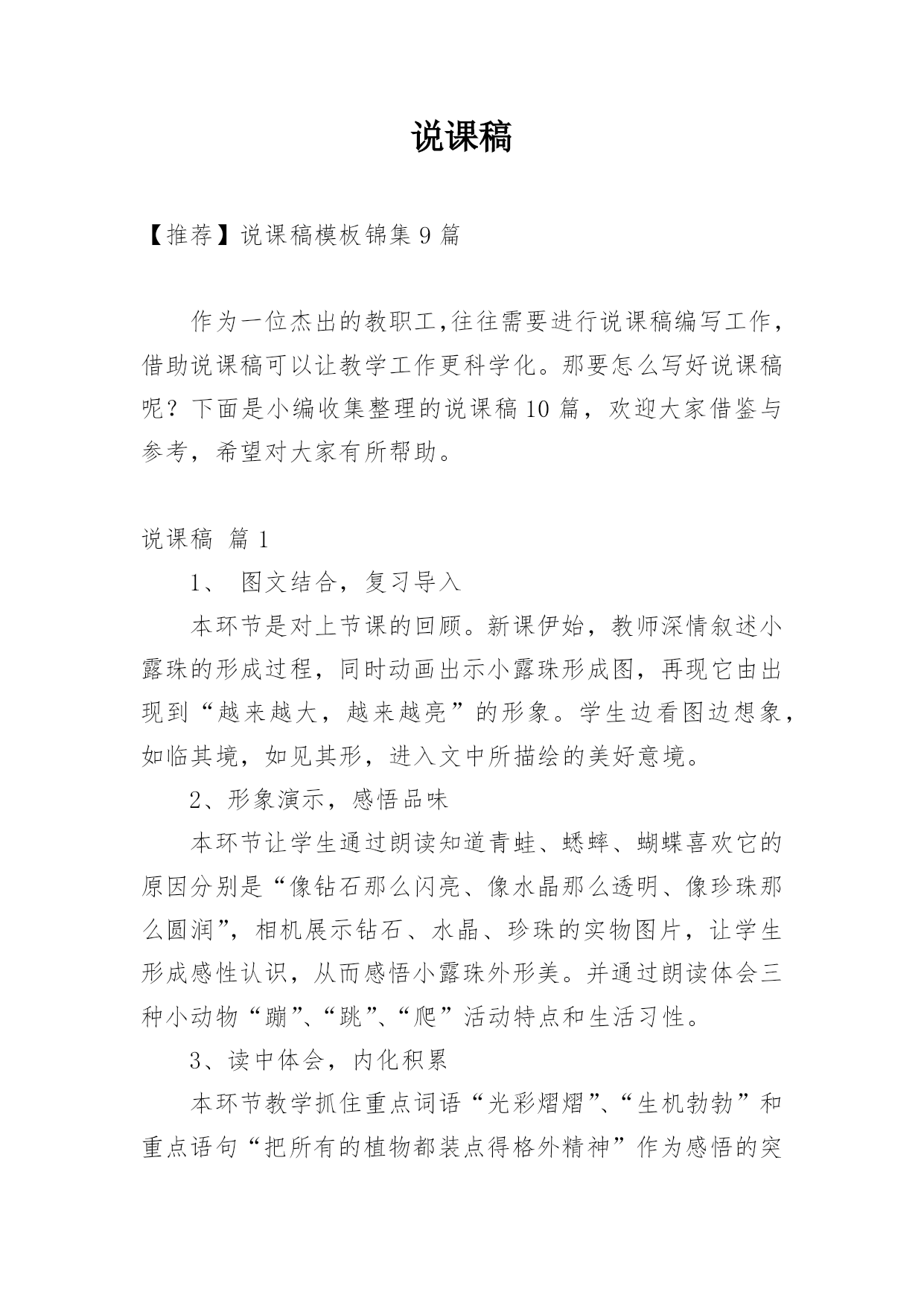 说课稿

【推荐】说课稿模板锦集 9 篇

作为一位杰出的教职工,往往需要进行说课稿编写工作，借助说课稿可以让教学工作更科学化。那要怎么写好说课稿呢？下面是小编收集整理的说课稿 10 篇，欢迎大家借鉴与参考，希望对大家有所帮助。

说课稿 篇 1

1、 图文结合，复习导入

本环节是对上节课的回顾。新课伊始，教师深情叙述小露珠的形成过程，同时动画出示小露珠形成图，再现它由出现到“越来越大，越来越亮”的形象。学生边看图边想象，如临其境，如见其形，进入文中所描绘的美好意境。

2、形象演示，感悟品味

本环节让学生通过朗读知道青蛙、蟋蟀、蝴蝶喜欢它的原因分别是“像钻石那么闪亮、像水晶那么透明、像珍珠那么圆润”，相机展示钻石、水晶、珍珠的实物图片，让学生形成感性认识，从而感悟小露珠外形美。并通过朗读体会三种小动物“蹦”、“跳”、“爬”活动特点和生活习性。

3、读中体会，内化积累

本环节教学抓住重点词语“光彩熠熠”、“生机勃勃”和重点语句“把所有的植物都装点得格外精神”作为感悟的突